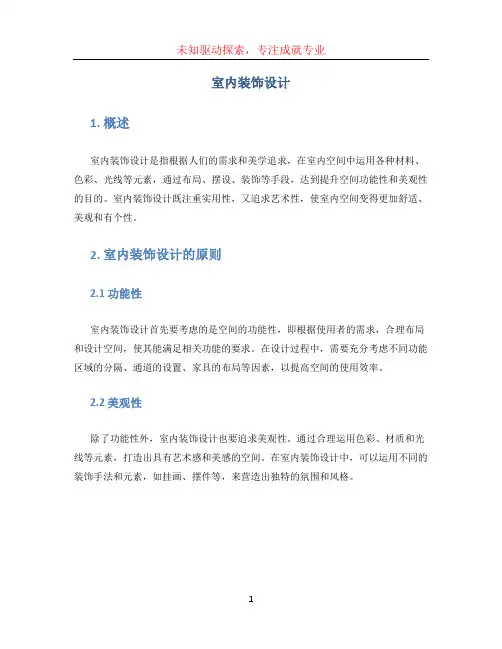 未知驱动探索，专注成就专业

室内装饰设计

1. 概述

室内装饰设计是指根据人们的需求和美学追求，在室内空间中运用各种材料、色彩、光线等元素，通过布局、摆设、装饰等手段，达到提升空间功能性和美观性的目的。室内装饰设计既注重实用性，又追求艺术性，使室内空间变得更加舒适、美观和有个性。

2. 室内装饰设计的原则

2.1 功能性

室内装饰设计首先要考虑的是空间的功能性，即根据使用者的需求，合理布局和设计空间，使其能满足相关功能的要求。在设计过程中，需要充分考虑不同功能区域的分隔、通道的设置、家具的布局等因素，以提高空间的使用效率。

2.2 美观性

除了功能性外，室内装饰设计也要追求美观性。通过合理运用色彩、材质和光线等元素，打造出具有艺术感和美感的空间。在室内装饰设计中，可以运用不同的装饰手法和元素，如挂画、摆件等，来营造出独特的氛围和风格。

1